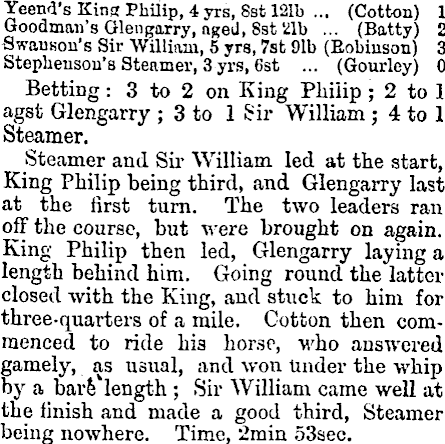 Yeend's King Philip, 4 yrs, 8st 12lb ... (Cotton) 1
Goodman's Glengarry, aged, 8st 2lb ... (Batty) 2
Swanson's Sir William, 5 yrs, 7st 9lb (Robinson) 3
Stephenson's Steamer, 3 yrs, 6st ... (Gourley) 0

Betting: 3 to 2 on King Philip; 2 to 1 agst Glengarry; 3 to 1 Sir William; 4 to 1 Steamer.

Steamer and Sir William led at the start, King Philip being third, and Glengarry last at the first turn. The two leaders ran off the course, but were brought on again. King Philip then led, Glengarry laying a length behind him. Going round the latter closed with the King, and stuck to him for three-quarters of a mile. Cotton then commenced to ride his horse, who answered gamely, as usual, and won under the whip by a bare length; Sir William came well at the finish and made a good third, Steamer being nowhere. Time, 2min 53sec.